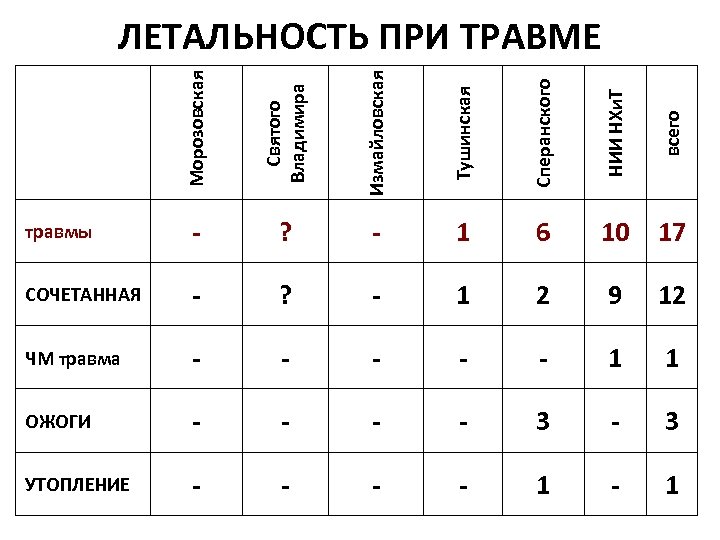 ЛЕТАЛЬНОСТЬ ПРИ ТРАВМЕ

| | Морозовская | Святого Владимира | Измайловская | Тушинская | Сперанского | НИИ НХиТ | всего |
|---|---|---|---|---|---|---|---|
| травмы | - | ? | - | 1 | 6 | 10 | 17 |
| СОЧЕТАННАЯ | - | ? | - | 1 | 2 | 9 | 12 |
| ЧМ травма | - | - | - | - | - | 1 | 1 |
| ОЖОГИ | - | - | - | - | 3 | - | 3 |
| УТОПЛЕНИЕ | - | - | - | - | 1 | - | 1 |